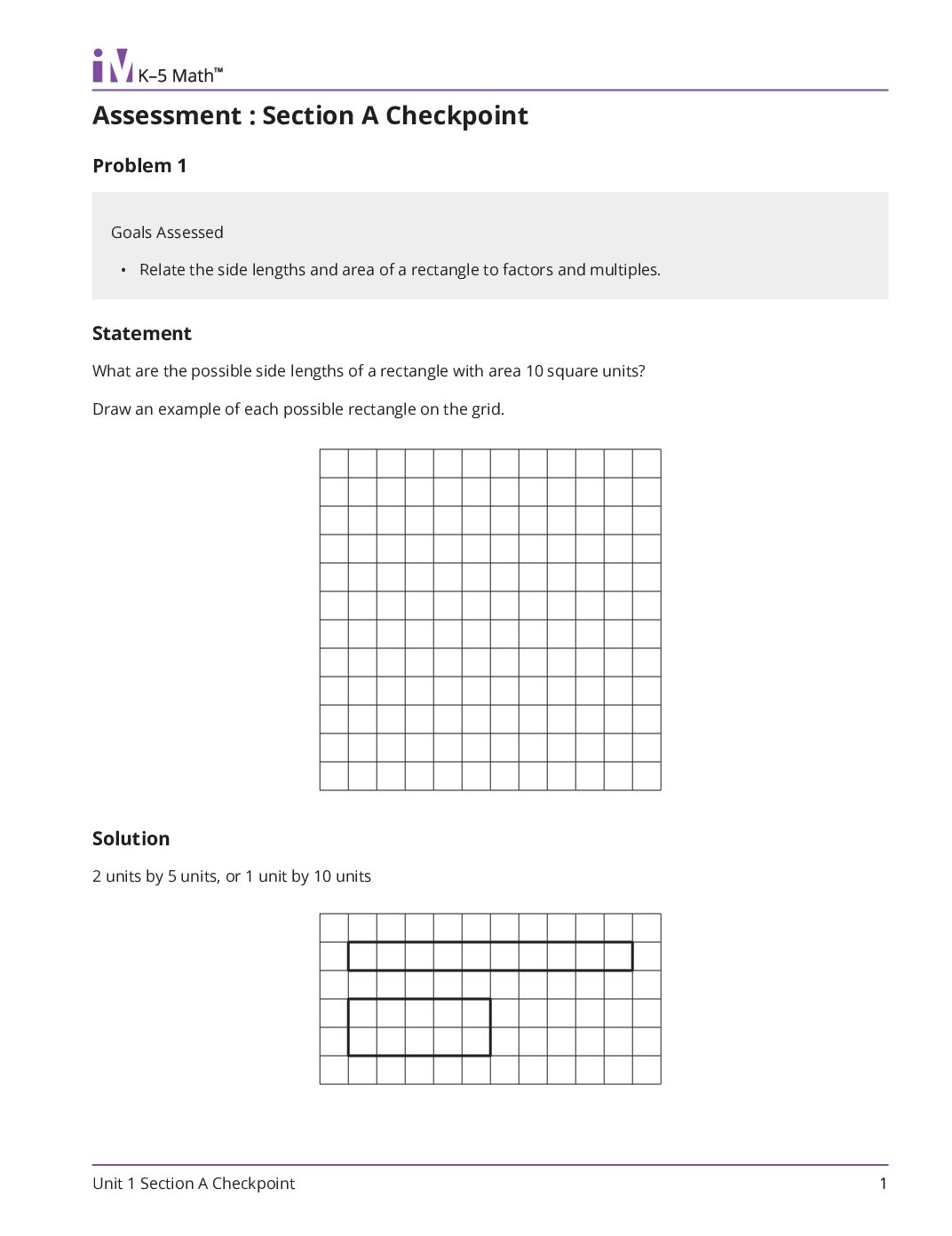 iM K–5 Math™

Assessment : Section A Checkpoint

Problem 1

Goals Assessed

• Relate the side lengths and area of a rectangle to factors and multiples.

Statement

What are the possible side lengths of a rectangle with area 10 square units?

Draw an example of each possible rectangle on the grid.

Solution

2 units by 5 units, or 1 unit by 10 units

Unit 1 Section A Checkpoint 1